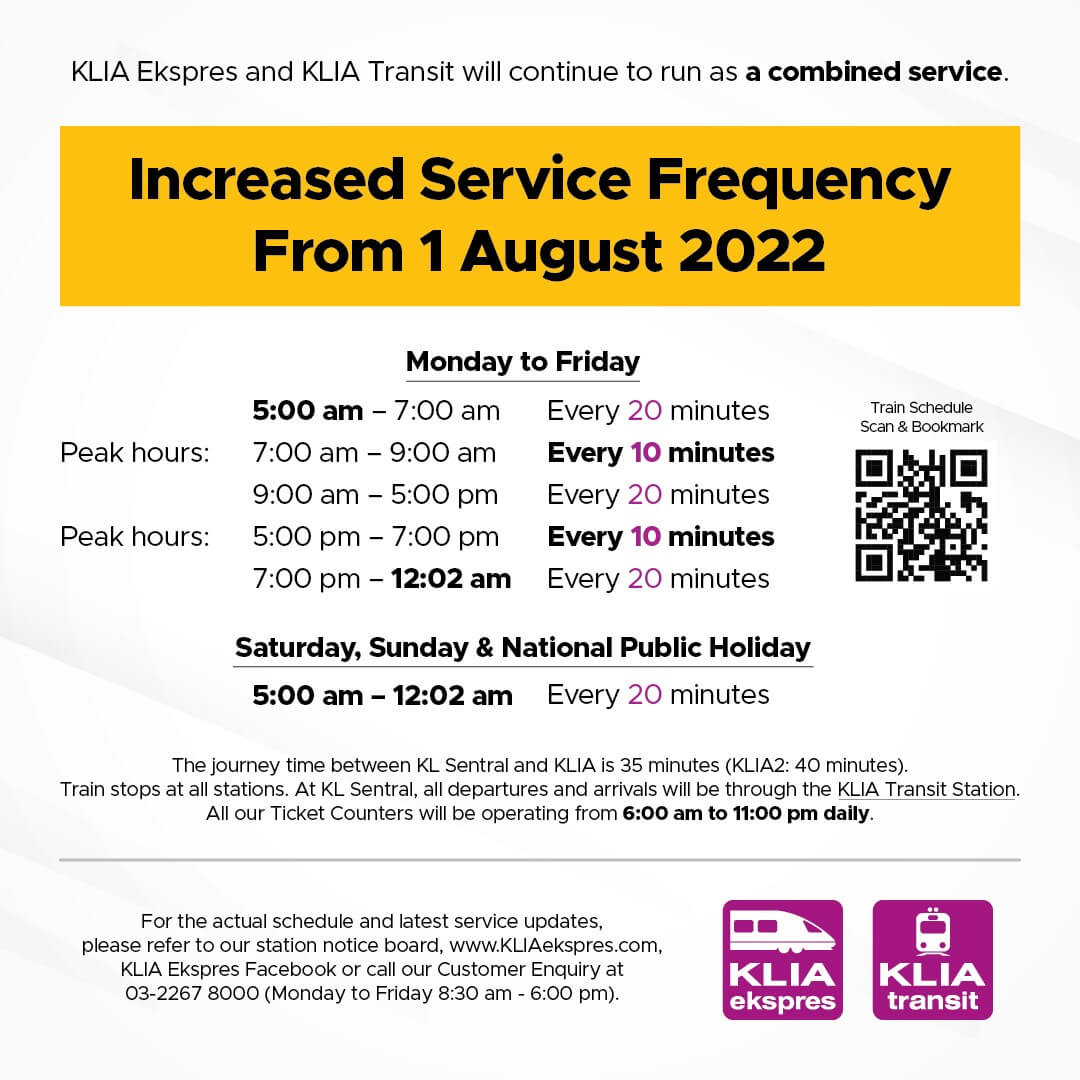 KLIA Ekspres and KLIA Transit will continue to run as a combined service.

Increased Service Frequency
From 1 August 2022

Monday to Friday

5:00 am – 7:00 am Every 20 minutes
Peak hours: 7:00 am – 9:00 am Every 10 minutes
9:00 am – 5:00 pm Every 20 minutes
Peak hours: 5:00 pm – 7:00 pm Every 10 minutes
7:00 pm – 12:02 am Every 20 minutes

Train Schedule
Scan & Bookmark

Saturday, Sunday & National Public Holiday

5:00 am – 12:02 am Every 20 minutes

The journey time between KL Sentral and KLIA is 35 minutes (KLIA2: 40 minutes). Train stops at all stations. At KL Sentral, all departures and arrivals will be through the KLIA Transit Station. All our Ticket Counters will be operating from 6:00 am to 11:00 pm daily.

For the actual schedule and latest service updates, please refer to our station notice board, www.KLIAekspres.com, KLIA Ekspres Facebook or call our Customer Enquiry at 03-2267 8000 (Monday to Friday 8:30 am - 6:00 pm).

KLIA
ekspres

KLIA
transit